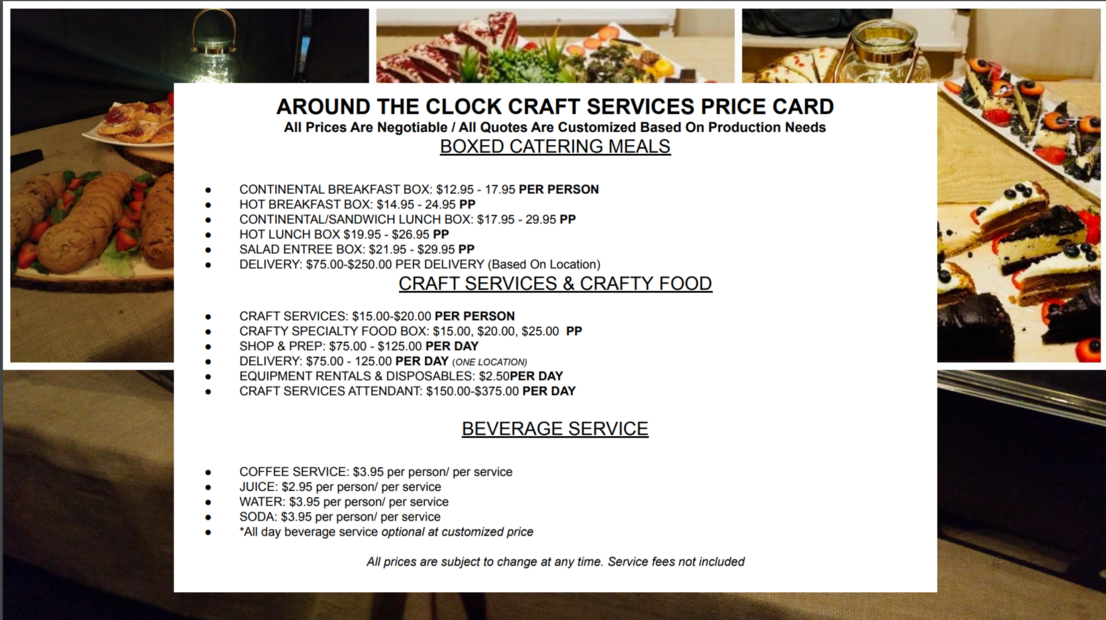 AROUND THE CLOCK CRAFT SERVICES PRICE CARD
All Prices Are Negotiable / All Quotes Are Customized Based On Production Needs

BOXED CATERING MEALS

• CONTINENTAL BREAKFAST BOX: $12.95 - 17.95 PER PERSON
• HOT BREAKFAST BOX: $14.95 - 24.95 PP
• CONTINENTAL/SANDWICH LUNCH BOX: $17.95 - 29.95 PP
• HOT LUNCH BOX $19.95 - $26.95 PP
• SALAD ENTREE BOX: $21.95 - $29.95 PP
• DELIVERY: $75.00-$250.00 PER DELIVERY (Based On Location)

CRAFT SERVICES & CRAFTY FOOD

• CRAFT SERVICES: $15.00-$20.00 PER PERSON
• CRAFTY SPECIALTY FOOD BOX: $15.00, $20.00, $25.00 PP
• SHOP & PREP: $75.00 - $125.00 PER DAY
• DELIVERY: $75.00 - 125.00 PER DAY (ONE LOCATION)
• EQUIPMENT RENTALS & DISPOSABLES: $2.50PER DAY
• CRAFT SERVICES ATTENDANT: $150.00-$375.00 PER DAY

BEVERAGE SERVICE

• COFFEE SERVICE: $3.95 per person/ per service
• JUICE: $2.95 per person/ per service
• WATER: $3.95 per person/ per service
• SODA: $3.95 per person/ per service
• *All day beverage service optional at customized price

All prices are subject to change at any time. Service fees not included